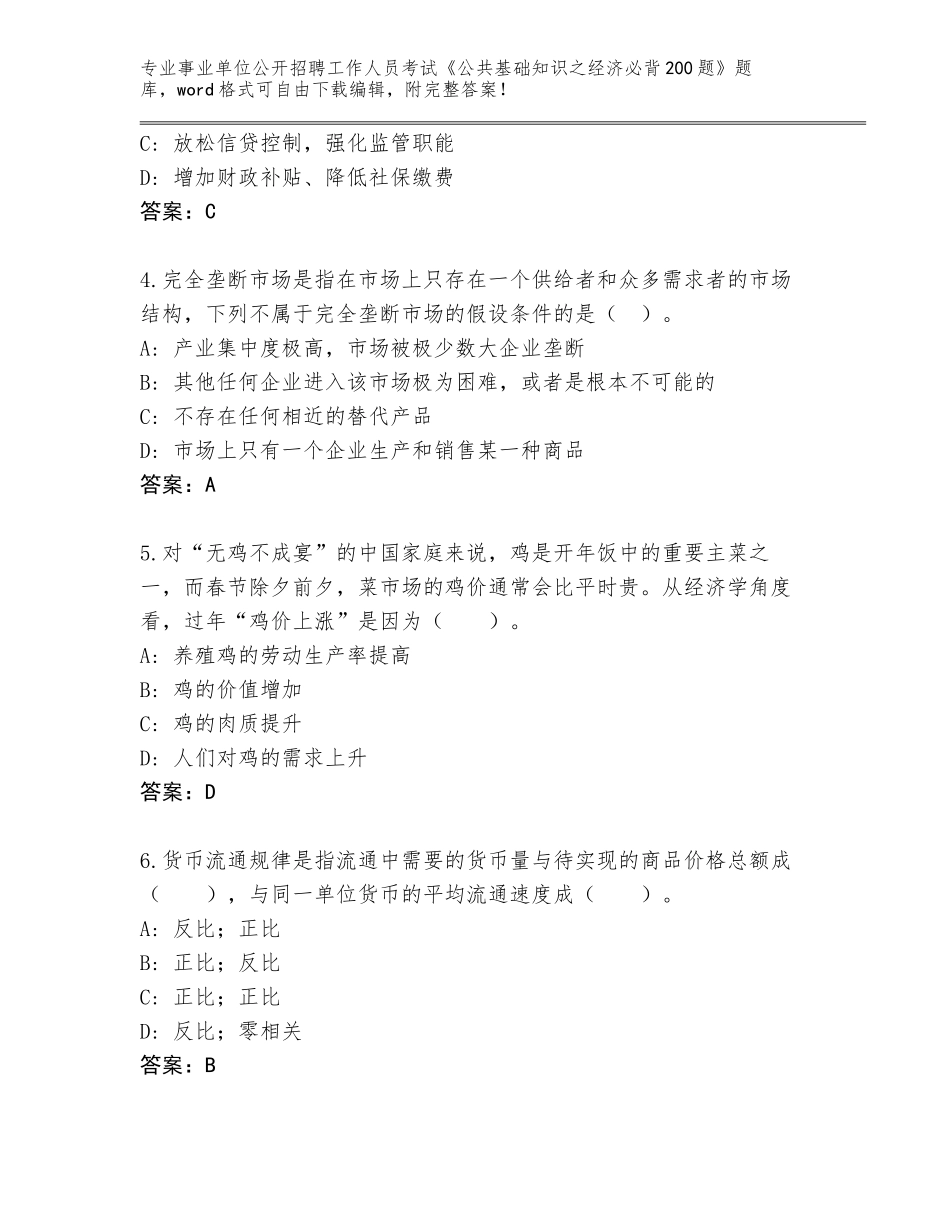 专业事业单位公开招聘工作人员考试《公共基础知识之经济必背200题》题库，word格式可自由下载编辑，附完整答案！

C：放松信贷控制，强化监管职能
D：增加财政补贴、降低社保缴费
答案：C

4.完全垄断市场是指在市场上只存在一个供给者和众多需求者的市场结构，下列不属于完全垄断市场的假设条件的是（ ）。
A：产业集中度极高，市场被极少数大企业垄断
B：其他任何企业进入该市场极为困难，或者是根本不可能的
C：不存在任何相近的替代产品
D：市场上只有一个企业生产和销售某一种商品
答案：A

5.对“无鸡不成宴”的中国家庭来说，鸡是开年饭中的重要主菜之一，而春节除夕前夕，菜市场的鸡价通常会比平时贵。从经济学角度看，过年“鸡价上涨”是因为（ ）。
A：养殖鸡的劳动生产率提高
B：鸡的价值增加
C：鸡的肉质提升
D：人们对鸡的需求上升
答案：D

6.货币流通规律是指流通中需要的货币量与待实现的商品价格总额成（ ），与同一单位货币的平均流通速度成（ ）。
A：反比；正比
B：正比；反比
C：正比；正比
D：反比；零相关
答案：B